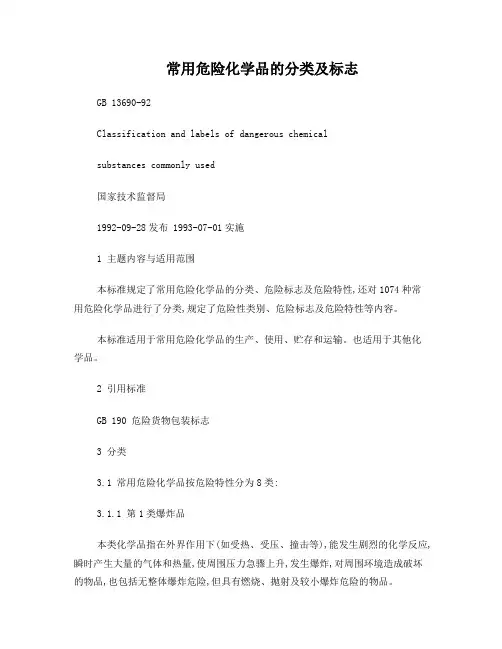 常用危险化学品的分类及标志

GB 13690-92

Classification and labels of dangerous chemical

substances commonly used

国家技术监督局

1992-09-28 发布 1993-07-01 实施

1 主题内容与适用范围

本标准规定了常用危险化学品的分类、危险标志及危险特性,还对 1074 种常用危险化学品进行了分类,规定了危险性类别、危险标志及危险特性等内容。

本标准适用于常用危险化学品的生产、使用、贮存和运输。也适用于其他化学品。

2 引用标准

GB 190 危险货物包装标志

3 分类

3.1 常用危险化学品按危险特性分为 8 类:

3.1.1 第 1 类爆炸品

本类化学品指在外界作用下(如受热、受压、撞击等),能发生剧烈的化学反应,瞬时产生大量的气体和热量,使周围压力急骤上升,发生爆炸,对周围环境造成破坏的物品,也包括无整体爆炸危险,但具有燃烧、抛射及较小爆炸危险的物品。